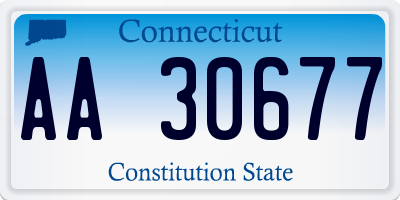 Connecticut

AA 30677

Constitution State